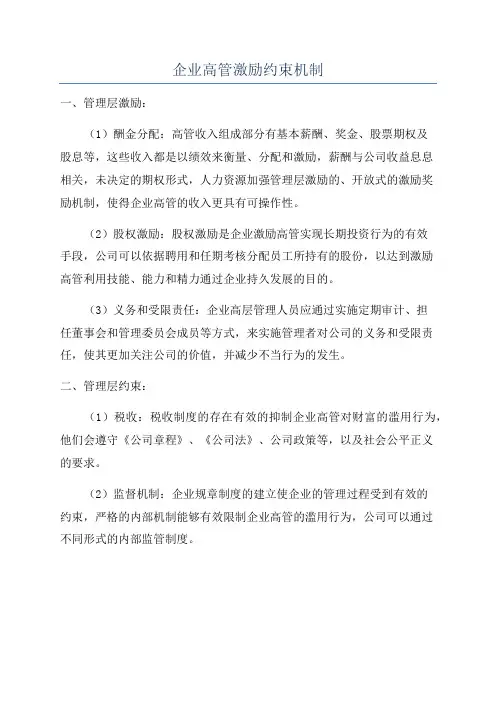 企业高管激励约束机制

一、管理层激励：

（1）酬金分配：高管收入组成部分有基本薪酬、奖金、股票期权及股息等，这些收入都是以绩效来衡量、分配和激励，薪酬与公司收益息息相关，未决定的期权形式，人力资源加强管理层激励的、开放式的激励奖励机制，使得企业高管的收入更具有可操作性。

（2）股权激励：股权激励是企业激励高管实现长期投资行为的有效手段，公司可以依据聘用和任期考核分配员工所持有的股份，以达到激励高管利用技能、能力和精力通过企业持久发展的目的。

（3）义务和受限责任：企业高层管理人员应通过实施定期审计、担任董事会和管理委员会成员等方式，来实施管理者对公司的义务和受限责任，使其更加关注公司的价值，并减少不当行为的发生。

二、管理层约束：

（1）税收：税收制度的存在有效的抑制企业高管对财富的滥用行为，他们会遵守《公司章程》、《公司法》、公司政策等，以及社会公平正义的要求。

（2）监督机制：企业规章制度的建立使企业的管理过程受到有效的约束，严格的内部机制能够有效限制企业高管的滥用行为，公司可以通过不同形式的内部监管制度。